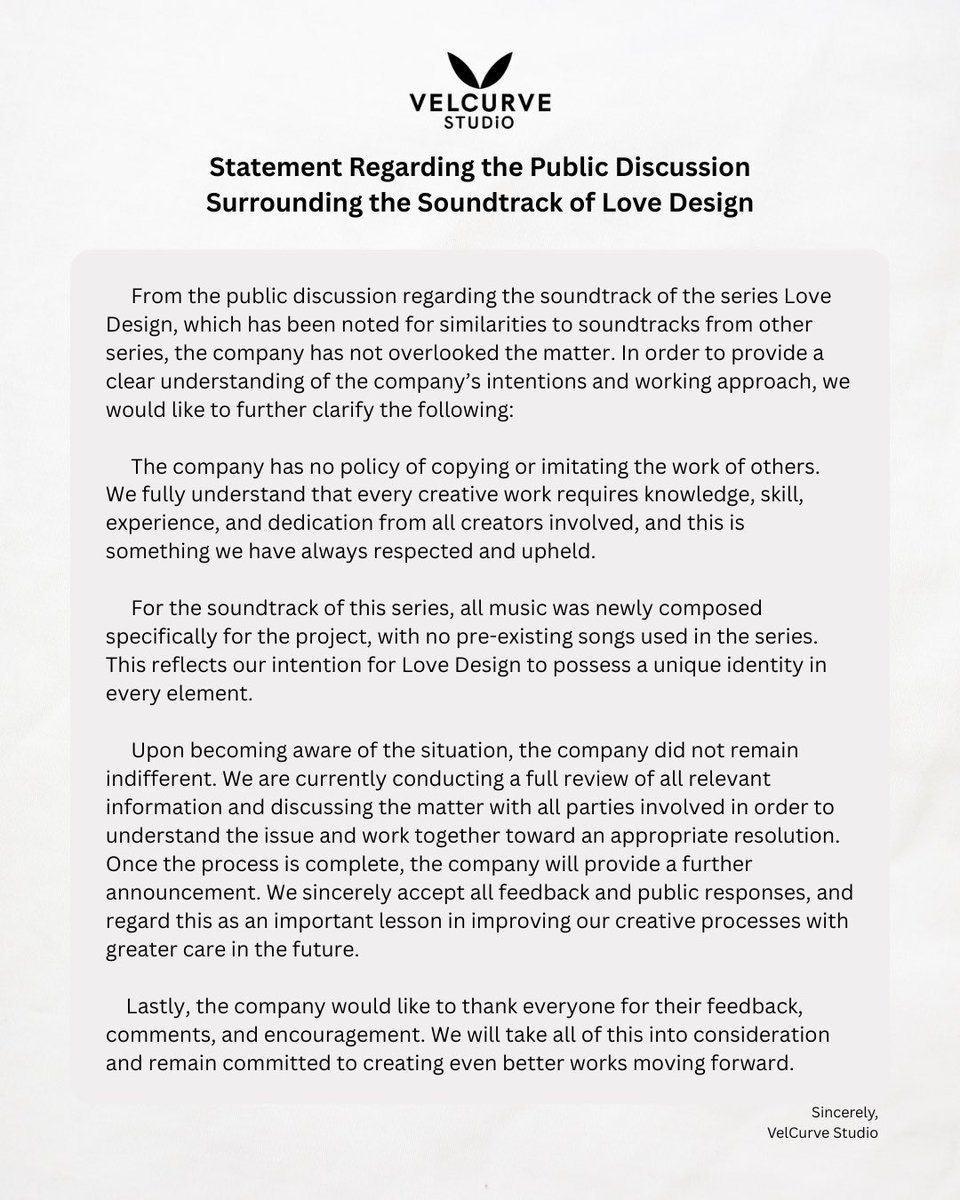 VELCURVE
STUDiO

Statement Regarding the Public Discussion
Surrounding the Soundtrack of Love Design

From the public discussion regarding the soundtrack of the series Love Design, which has been noted for similarities to soundtracks from other series, the company has not overlooked the matter. In order to provide a clear understanding of the company's intentions and working approach, we would like to further clarify the following:

The company has no policy of copying or imitating the work of others. We fully understand that every creative work requires knowledge, skill, experience, and dedication from all creators involved, and this is something we have always respected and upheld.

For the soundtrack of this series, all music was newly composed specifically for the project, with no pre-existing songs used in the series. This reflects our intention for Love Design to possess a unique identity in every element.

Upon becoming aware of the situation, the company did not remain indifferent. We are currently conducting a full review of all relevant information and discussing the matter with all parties involved in order to understand the issue and work together toward an appropriate resolution. Once the process is complete, the company will provide a further announcement. We sincerely accept all feedback and public responses, and regard this as an important lesson in improving our creative processes with greater care in the future.

Lastly, the company would like to thank everyone for their feedback, comments, and encouragement. We will take all of this into consideration and remain committed to creating even better works moving forward.

Sincerely,
VelCurve Studio